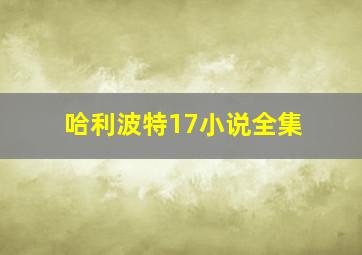 哈利波特17小说全集